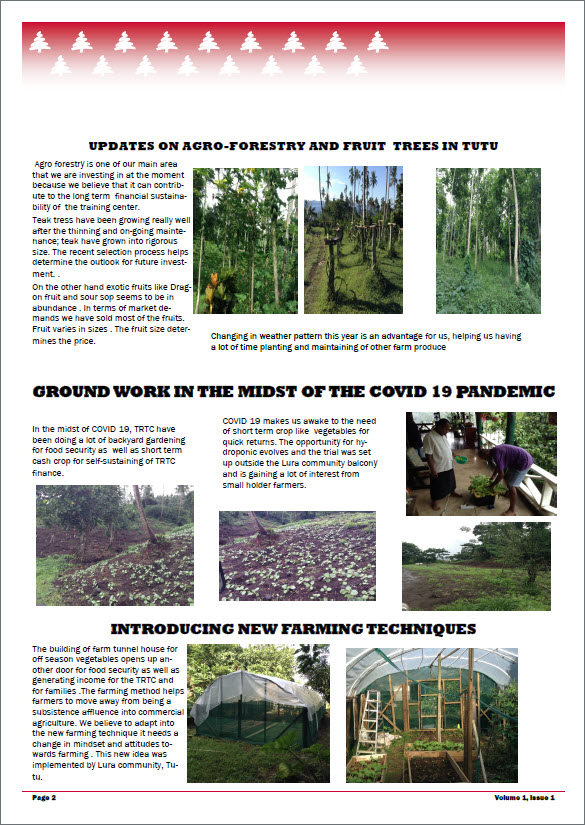 UPDATES ON AGRO-FORESTRY AND FRUIT TREES IN TUTU

Agro forestry is one of our main area that we are investing in at the moment because we believe that it can contribute to the long term financial sustainability of the training center.

Teak tress have been growing really well after the thinning and on-going maintenance; teak have grown into rigorous size. The recent selection process helps determine the outlook for future investment. .

On the other hand exotic fruits like Dragon fruit and sour sop seems to be in abundance . In terms of market demands we have sold most of the fruits. Fruit varies in sizes . The fruit size determines the price.

Changing in weather pattern this year is an advantage for us, helping us having a lot of time planting and maintaining of other farm produce

GROUND WORK IN THE MIDST OF THE COVID 19 PANDEMIC

In the midst of COVID 19, TRTC have been doing a lot of backyard gardening for food security as well as short term cash crop for self-sustaining of TRTC finance.

COVID 19 makes us awake to the need of short term crop like vegetables for quick returns. The opportunity for hydroponic evolves and the trial was set up outside the Lura community balcony and is gaining a lot of interest from small holder farmers.

INTRODUCING NEW FARMING TECHNIQUES

The building of farm tunnel house for off season vegetables opens up another door for food security as well as generating income for the TRTC and for families .The farming method helps farmers to move away from being a subsistence affluence into commercial agriculture. We believe to adapt into the new farming technique it needs a change in mindset and attitudes towards farming . This new idea was implemented by Lura community, Tutu.

Page 2

Volume 1, Issue 1